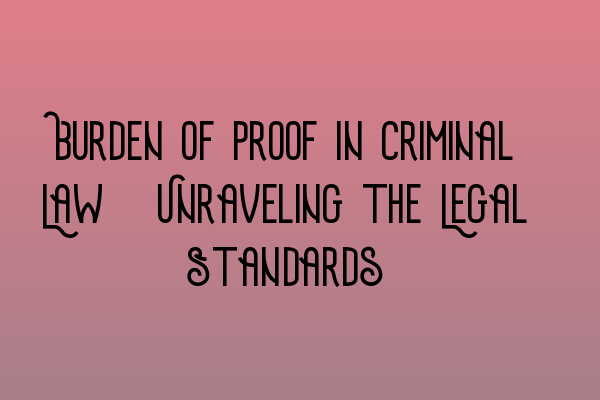 Burden of Proof in Criminal Law Unraveling the Legal Standards